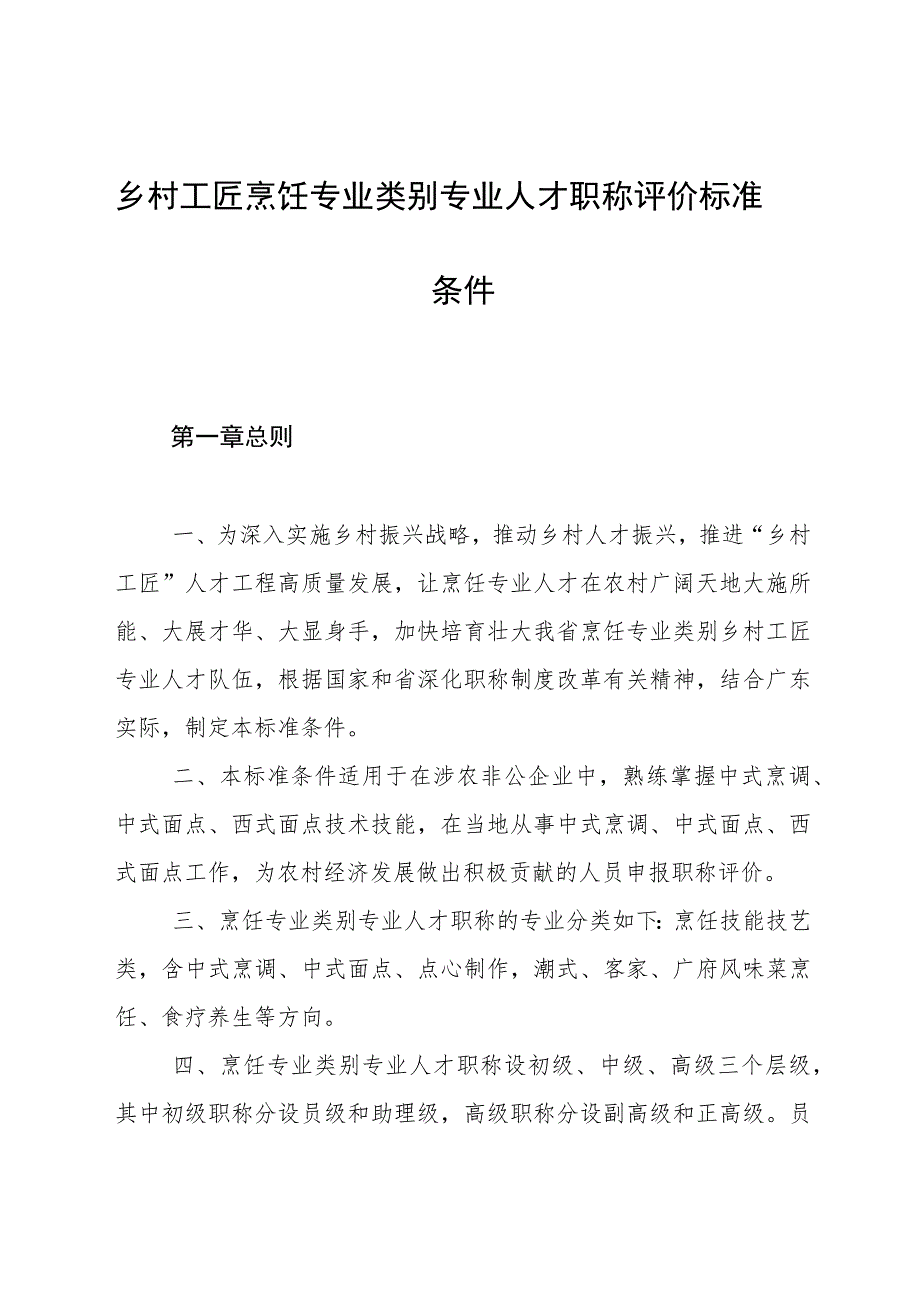 乡村工匠烹饪专业类别专业人才职称评价标准条件

第一章总则

一、为深入实施乡村振兴战略，推动乡村人才振兴，推进“乡村工匠”人才工程高质量发展，让烹饪专业人才在农村广阔天地大施所能、大展才华、大显身手，加快培育壮大我省烹饪专业类别乡村工匠专业人才队伍，根据国家和省深化职称制度改革有关精神，结合广东实际，制定本标准条件。

二、本标准条件适用于在涉农非公企业中，熟练掌握中式烹调、中式面点、西式面点技术技能，在当地从事中式烹调、中式面点、西式面点工作，为农村经济发展做出积极贡献的人员申报职称评价。

三、烹饪专业类别专业人才职称的专业分类如下：烹饪技能技艺类，含中式烹调、中式面点、点心制作，潮式、客家、广府风味菜烹饪、食疗养生等方向。

四、烹饪专业类别专业人才职称设初级、中级、高级三个层级，其中初级职称分设员级和助理级，高级职称分设副高级和正高级。员